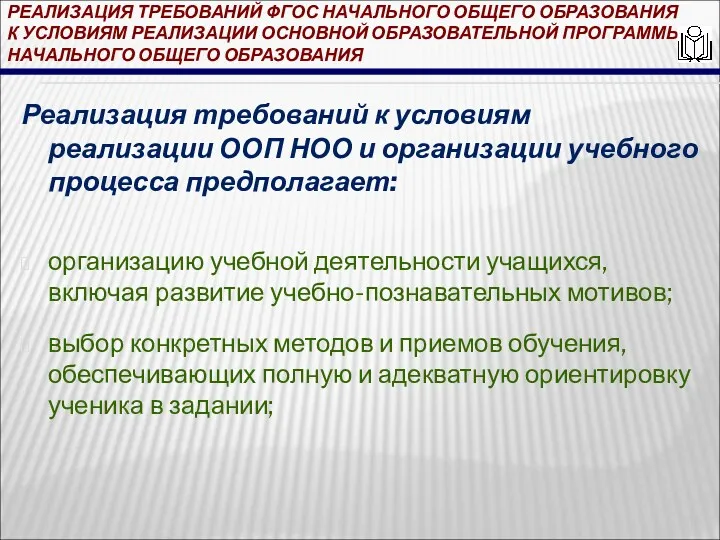 РЕАЛИЗАЦИЯ ТРЕБОВАНИЙ ФГОС НАЧАЛЬНОГО ОБЩЕГО ОБРАЗОВАНИЯ К УСЛОВИЯМ РЕАЛИЗАЦИИ ОСНОВНОЙ ОБРАЗОВАТЕЛЬНОЙ ПРОГРАММЫ НАЧАЛЬНОГО ОБЩЕГО ОБРАЗОВАНИЯ

Реализация требований к условиям реализации ООП НОО и организации учебного процесса предполагает:

организацию учебной деятельности учащихся, включая развитие учебно-познавательных мотивов;

выбор конкретных методов и приемов обучения, обеспечивающих полную и адекватную ориентировку ученика в задании;